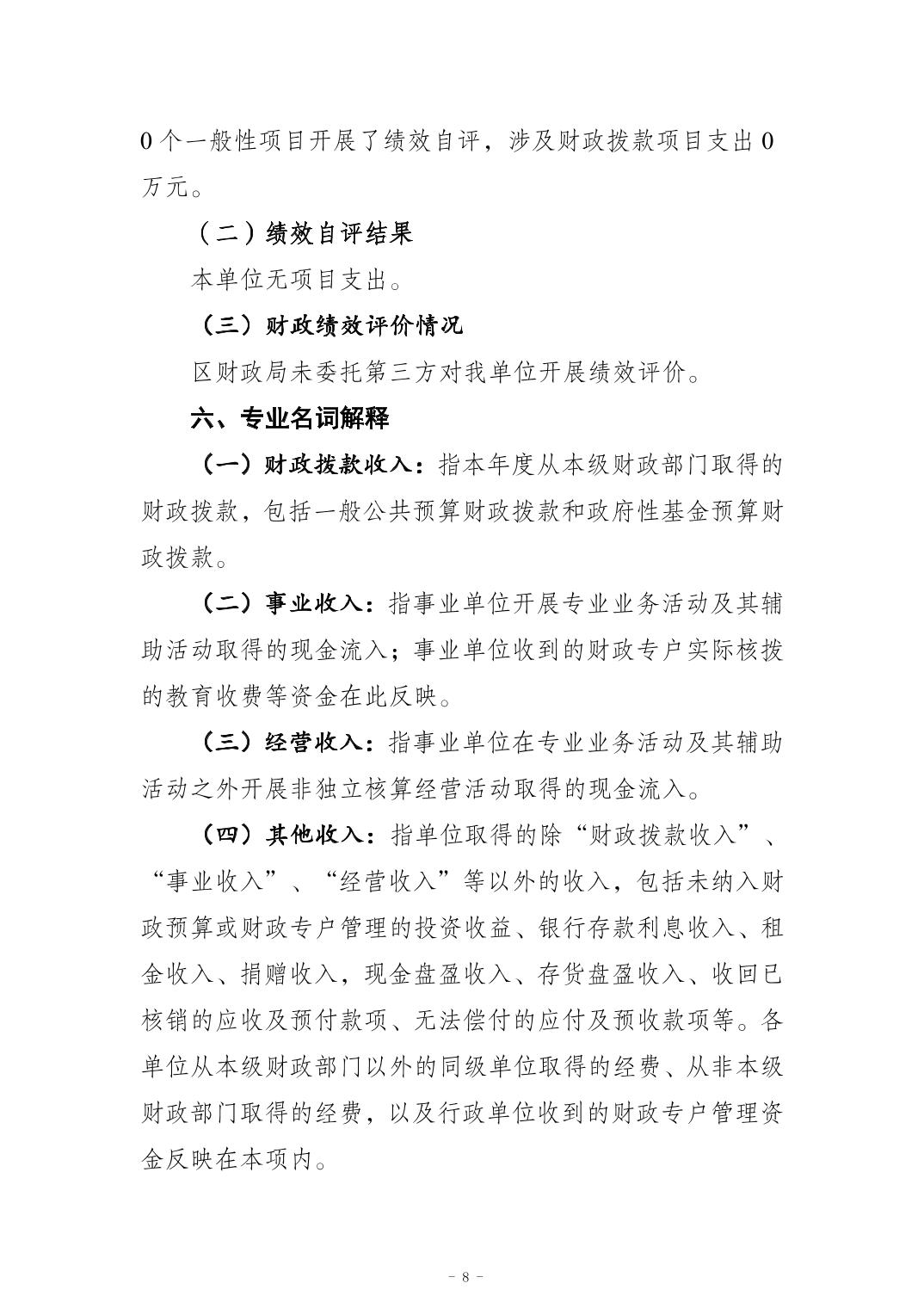 0 个一般性项目开展了绩效自评，涉及财政拨款项目支出 0 万元。

（二）绩效自评结果

本单位无项目支出。

（三）财政绩效评价情况

区财政局未委托第三方对我单位开展绩效评价。

六、专业名词解释

（一）财政拨款收入：指本年度从本级财政部门取得的财政拨款，包括一般公共预算财政拨款和政府性基金预算财政拨款。

（二）事业收入：指事业单位开展专业业务活动及其辅助活动取得的现金流入；事业单位收到的财政专户实际核拨的教育收费等资金在此反映。

（三）经营收入：指事业单位在专业业务活动及其辅助活动之外开展非独立核算经营活动取得的现金流入。

（四）其他收入：指单位取得的除“财政拨款收入”、“事业收入”、“经营收入”等以外的收入，包括未纳入财政预算或财政专户管理的投资收益、银行存款利息收入、租金收入、捐赠收入，现金盘盈收入、存货盘盈收入、收回已核销的应收及预付款项、无法偿付的应付及预收款项等。各单位从本级财政部门以外的同级单位取得的经费、从非本级财政部门取得的经费，以及行政单位收到的财政专户管理资金反映在本项内。

- 8 -